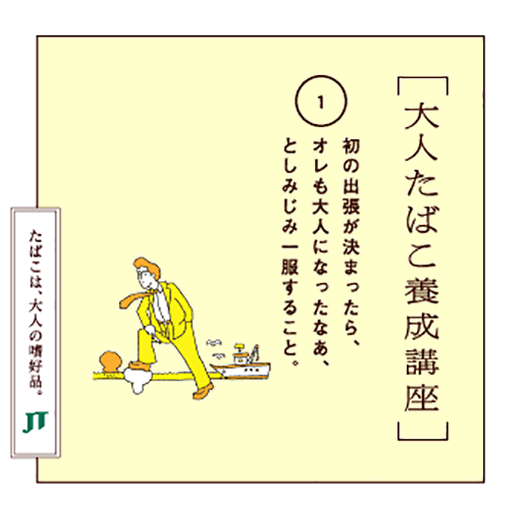 ［大人たばこ養成講座］

1

初の出張が決まったら、オレも大人になったなあ、としみじみ一服すること。

たばこは、大人の嗜好品。

JT